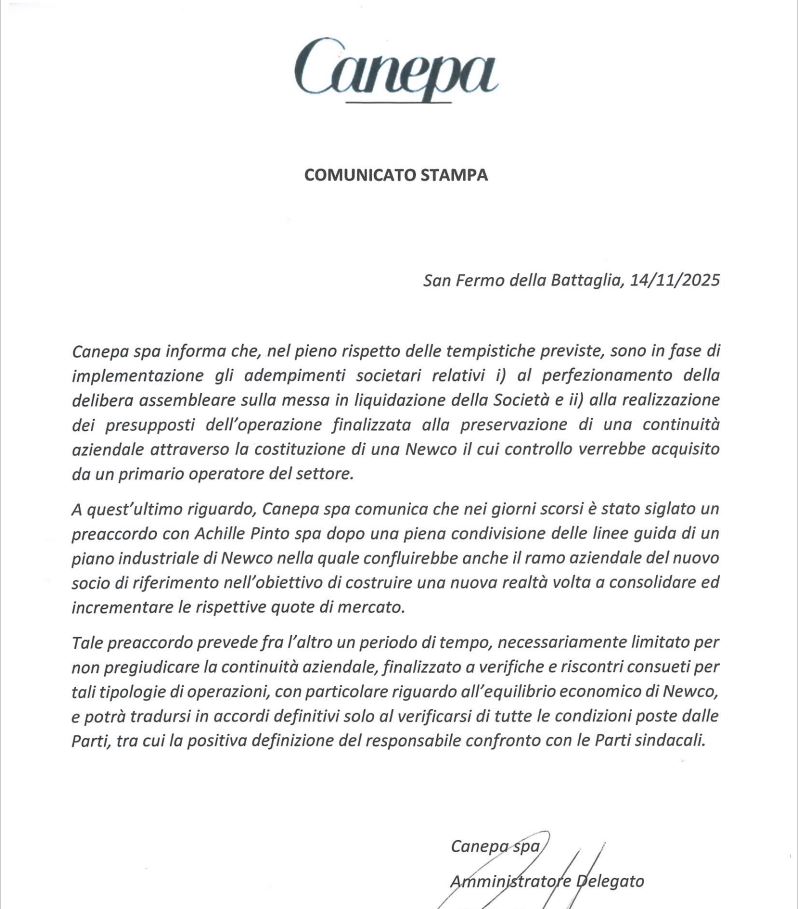 Canepa

COMUNICATO STAMPA

San Fermo della Battaglia, 14/11/2025

Canepa spa informa che, nel pieno rispetto delle tempistiche previste, sono in fase di implementazione gli adempimenti societari relativi i) al perfezionamento della delibera assembleare sulla messa in liquidazione della Società e ii) alla realizzazione dei presupposti dell'operazione finalizzata alla preservazione di una continuità aziendale attraverso la costituzione di una Newco il cui controllo verrebbe acquisito da un primario operatore del settore.

A quest'ultimo riguardo, Canepa spa comunica che nei giorni scorsi è stato siglato un preaccordo con Achille Pinto spa dopo una piena condivisione delle linee guida di un piano industriale di Newco nella quale confluirebbe anche il ramo aziendale del nuovo socio di riferimento nell'obiettivo di costruire una nuova realtà volta a consolidare ed incrementare le rispettive quote di mercato.

Tale preaccordo prevede fra l'altro un periodo di tempo, necessariamente limitato per non pregiudicare la continuità aziendale, finalizzato a verifiche e riscontri consueti per tali tipologie di operazioni, con particolare riguardo all'equilibrio economico di Newco, e potrà tradursi in accordi definitivi solo al verificarsi di tutte le condizioni poste dalle Parti, tra cui la positiva definizione del responsabile confronto con le Parti sindacali.

Canepa spa
Amministratore Delegato